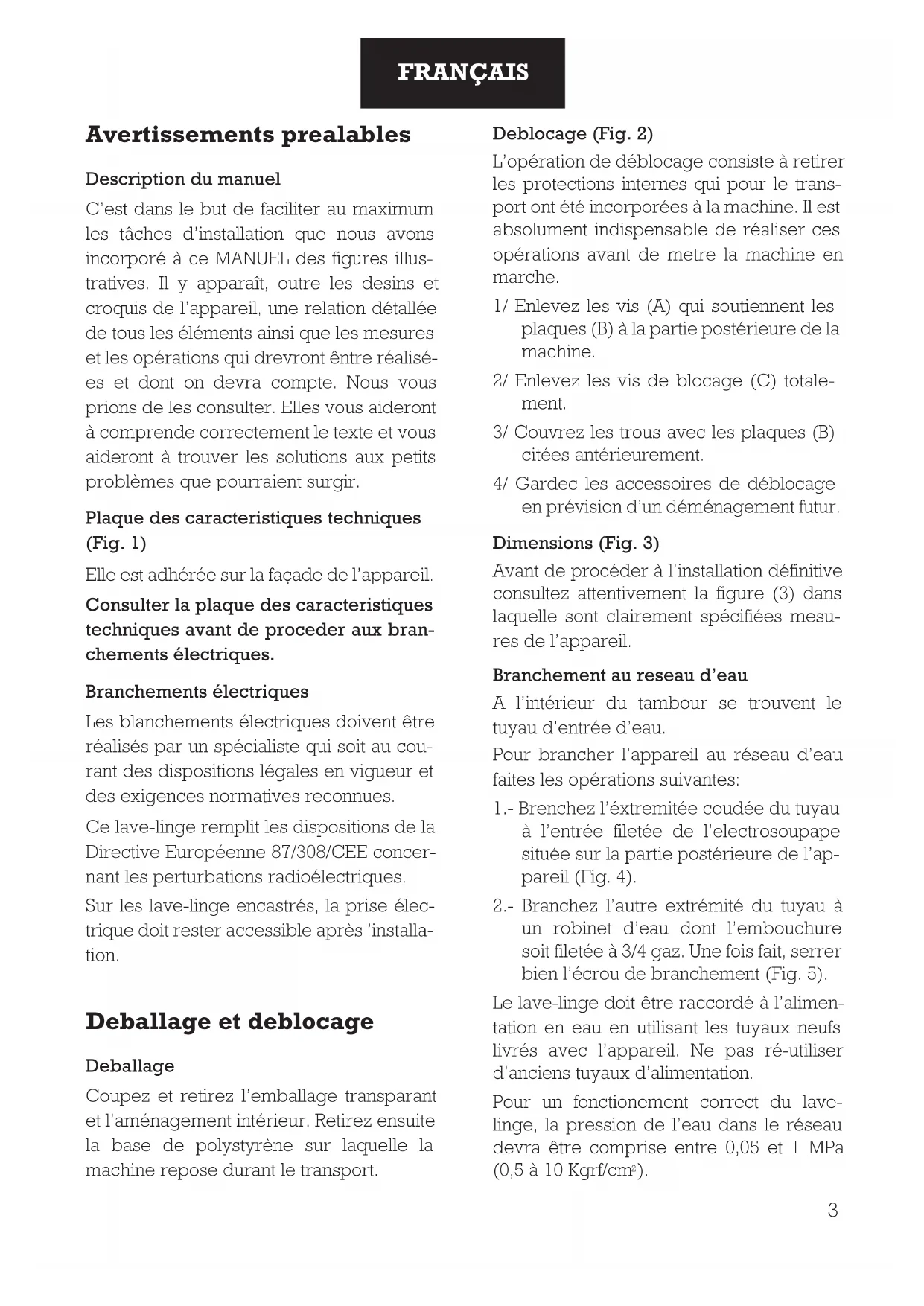 FRANÇAIS

Avertissements prealables

Description du manuel

C'est dans le but de faciliter au maximum les tâches d'installation que nous avons incorporé à ce MANUEL des figures illustratives. Il y apparaît, outre les desins et croquis de l'appareil, une relation détallée de tous les éléments ainsi que les mesures et les opérations qui drevront êntre réalisées et dont on devra compte. Nous vous prions de les consulter. Elles vous aideront à comprende correctement le texte et vous aideront à trouver les solutions aux petits problèmes que pourraient surgir.

Plaque des caracteristiques techniques (Fig. 1)

Elle est adhérée sur la façade de l'appareil.

Consulter la plaque des caracteristiques techniques avant de proceder aux branchements électriques.

Branchements électriques

Les blanchements électriques doivent être réalisés par un spécialiste qui soit au courant des dispositions légales en vigueur et des exigences normatives reconnues.

Ce lave-linge remplit les dispositions de la Directive Européenne 87/308/CEE concernant les perturbations radioélectriques.

Sur les lave-linge encastrés, la prise électrique doit rester accessible après 'installation.

Deballage et deblocage

Deballage

Coupez et retirez l'emballage transparant et l'aménagement intérieur. Retirez ensuite la base de polystyrène sur laquelle la machine repose durant le transport.

Deblocage (Fig. 2)

L'opération de déblocage consiste à retirer les protections internes qui pour le transport ont été incorporées à la machine. Il est absolument indispensable de réaliser ces opérations avant de metre la machine en marche.

1/ Enlevez les vis (A) qui soutiennent les plaques (B) à la partie postérieure de la machine.

2/ Enlevez les vis de blocage (C) totalement.

3/ Couvrez les trous avec les plaques (B) citées antérieurement.

4/ Gardec les accessoires de déblocage en prévision d'un déménagement futur.

Dimensions (Fig. 3)

Avant de procéder à l'installation définitive consultez attentivement la figure (3) dans laquelle sont clairement spécifiées mesures de l'appareil.

Branchement au reseau d'eau

A l'intérieur du tambour se trouvent le tuyau d'entrée d'eau.

Pour brancher l'appareil au réseau d'eau faites les opérations suivantes:

1.- Brenchez l'éxtremitée coudée du tuyau à l'entrée filetée de l'electrosoupape située sur la partie postérieure de l'appareil (Fig. 4).

2.- Branchez l'autre extrémité du tuyau à un robinet d'eau dont l'embouchure soit filetée à 3/4 gaz. Une fois fait, serrer bien l'écrou de branchement (Fig. 5).

Le lave-linge doit être raccordé à l'alimentation en eau en utilisant les tuyaux neufs livrés avec l'appareil. Ne pas ré-utiliser d'anciens tuyaux d'alimentation.

Pour un fonctionement correct du lave-linge, la pression de l'eau dans le réseau devra être comprise entre 0,05 et 1 MPa (0,5 à 10 Kgrf/cm$^2$).

3